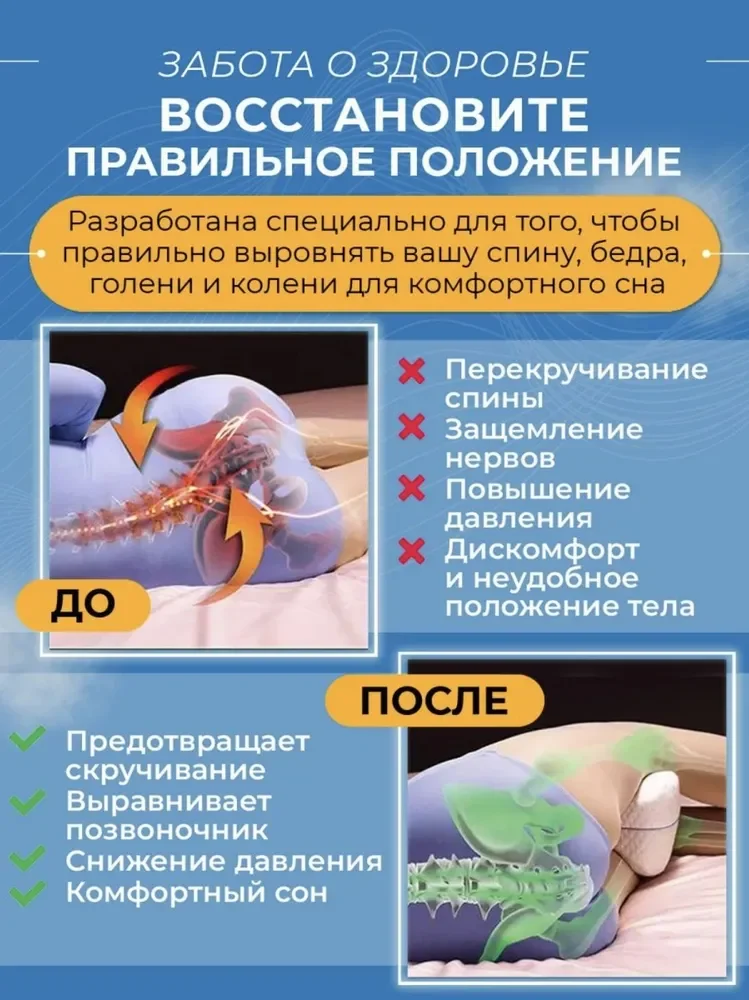 ЗАБОТА О ЗДОРОВЬЕ
ВОССТАНОВИТЕ
ПРАВИЛЬНОЕ ПОЛОЖЕНИЕ

Разработана специально для того, чтобы правильно выровнять вашу спину, бедра, голени и колени для комфортного сна

ДО

Перекручивание спины
Защемление нервов
Повышение давления
Дискомфорт и неудобное положение тела

ПОСЛЕ

Предотвращает скручивание
Выравнивает позвоночник
Снижение давления
Комфортный сон